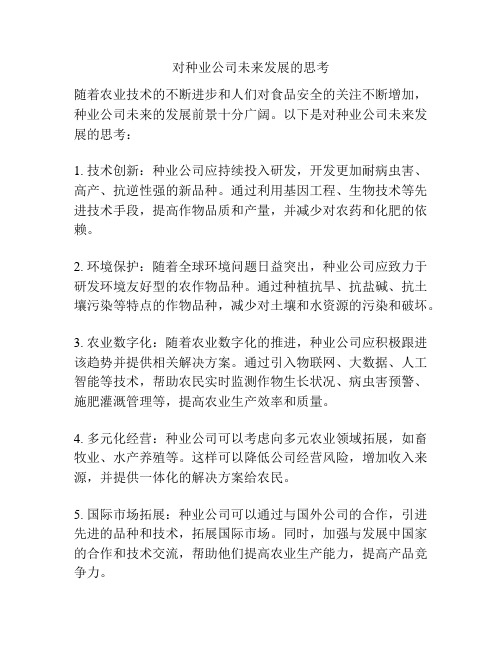 对种业公司未来发展的思考

随着农业技术的不断进步和人们对食品安全的关注不断增加，种业公司未来的发展前景十分广阔。以下是对种业公司未来发展的思考：

1. 技术创新：种业公司应持续投入研发，开发更加耐病虫害、高产、抗逆性强的新品种。通过利用基因工程、生物技术等先进技术手段，提高作物品质和产量，并减少对农药和化肥的依赖。

2. 环境保护：随着全球环境问题日益突出，种业公司应致力于研发环境友好型的农作物品种。通过种植抗旱、抗盐碱、抗土壤污染等特点的作物品种，减少对土壤和水资源的污染和破坏。

3. 农业数字化：随着农业数字化的推进，种业公司应积极跟进该趋势并提供相关解决方案。通过引入物联网、大数据、人工智能等技术，帮助农民实时监测作物生长状况、病虫害预警、施肥灌溉管理等，提高农业生产效率和质量。

4. 多元化经营：种业公司可以考虑向多元农业领域拓展，如畜牧业、水产养殖等。这样可以降低公司经营风险，增加收入来源，并提供一体化的解决方案给农民。

5. 国际市场拓展：种业公司可以通过与国外公司的合作，引进先进的品种和技术，拓展国际市场。同时，加强与发展中国家的合作和技术交流，帮助他们提高农业生产能力，提高产品竞争力。